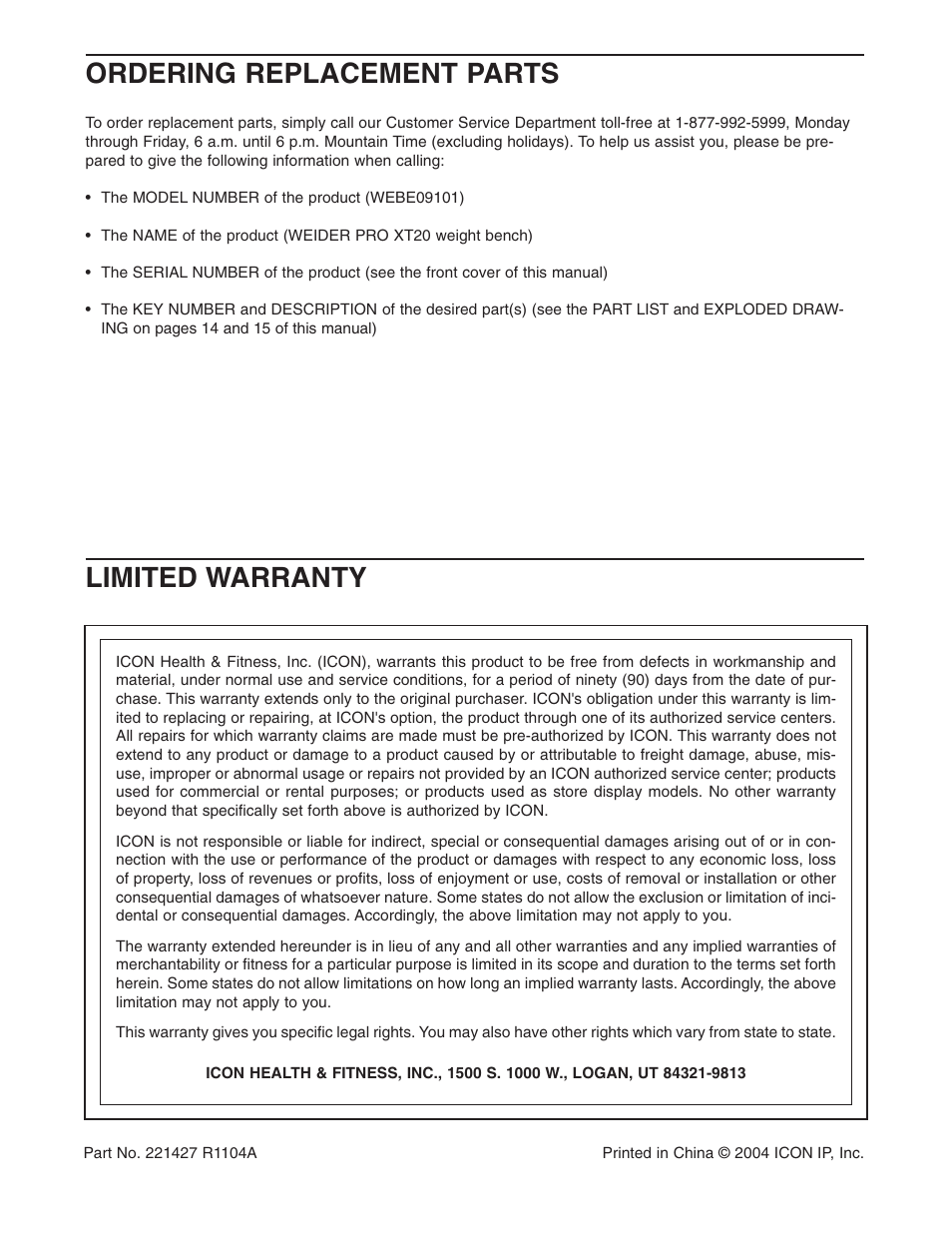 ORDERING REPLACEMENT PARTS

To order replacement parts, simply call our Customer Service Department toll-free at 1-877-992-5999, Monday through Friday, 6 a.m. until 6 p.m. Mountain Time (excluding holidays). To help us assist you, please be prepared to give the following information when calling:

• The MODEL NUMBER of the product (WEBE09101)

• The NAME of the product (WEIDER PRO XT20 weight bench)

• The SERIAL NUMBER of the product (see the front cover of this manual)

• The KEY NUMBER and DESCRIPTION of the desired part(s) (see the PART LIST and EXPLODED DRAWING on pages 14 and 15 of this manual)

LIMITED WARRANTY

ICON Health & Fitness, Inc. (ICON), warrants this product to be free from defects in workmanship and material, under normal use and service conditions, for a period of ninety (90) days from the date of purchase. This warranty extends only to the original purchaser. ICON's obligation under this warranty is limited to replacing or repairing, at ICON's option, the product through one of its authorized service centers. All repairs for which warranty claims are made must be pre-authorized by ICON. This warranty does not extend to any product or damage to a product caused by or attributable to freight damage, abuse, misuse, improper or abnormal usage or repairs not provided by an ICON authorized service center; products used for commercial or rental purposes; or products used as store display models. No other warranty beyond that specifically set forth above is authorized by ICON.

ICON is not responsible or liable for indirect, special or consequential damages arising out of or in connection with the use or performance of the product or damages with respect to any economic loss, loss of property, loss of revenues or profits, loss of enjoyment or use, costs of removal or installation or other consequential damages of whatsoever nature. Some states do not allow the exclusion or limitation of incidental or consequential damages. Accordingly, the above limitation may not apply to you.

The warranty extended hereunder is in lieu of any and all other warranties and any implied warranties of merchantability or fitness for a particular purpose is limited in its scope and duration to the terms set forth herein. Some states do not allow limitations on how long an implied warranty lasts. Accordingly, the above limitation may not apply to you.

This warranty gives you specific legal rights. You may also have other rights which vary from state to state.

ICON HEALTH & FITNESS, INC., 1500 S. 1000 W., LOGAN, UT 84321-9813

Part No. 221427 R1104A

Printed in China © 2004 ICON IP, Inc.